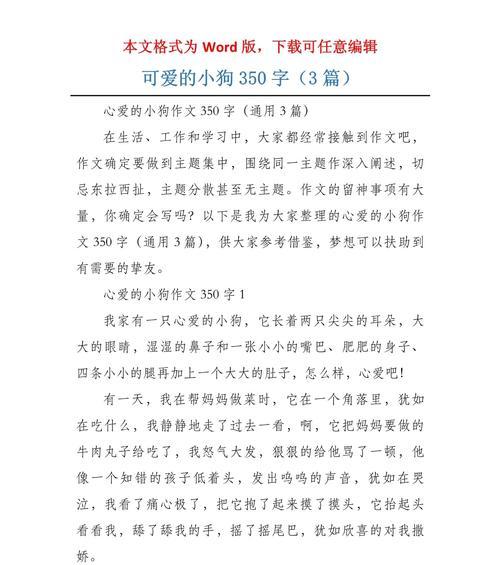 本文格式为 Word 版，下载可任意编辑

可爱的小狗 350 字（3 篇）

心爱的小狗作文 350 字（通用 3 篇）

在生活、工作和学习中，大家都经常接触到作文吧，作文确定要做到主题集中，围绕同一主题作深入阐述，切忌东拉西扯，主题分散甚至无主题。作文的留神事项有大量，你确定会写吗？以下是我为大家整理的心爱的小狗作文 350 字（通用 3 篇），供大家参考借鉴，梦想可以扶助到有需要的挚友。

心爱的小狗作文 350 字 1

我家有一只心爱的小狗，它长着两只尖尖的耳朵，大大的眼睛，湿湿的鼻子和一张小小的嘴巴、肥肥的身子、四条小小的腿再加上一个大大的肚子，怎么样，心爱吧！

有一天，我在帮妈妈做菜时，它在一个角落里，犹如在吃什么，我静静地走了过去一看，啊，它把妈妈要做的牛肉丸子给吃了，我怒气大发，狠狠的给他骂了一顿，他像一个知错的孩子低着头，发出呜呜的声音，犹如在哭泣，我看了痛心极了，把它抱了起来摸了摸头，它抬起头看看我，舔了舔我的手，摇了摇尾巴，犹如欣喜的对我撒娇。